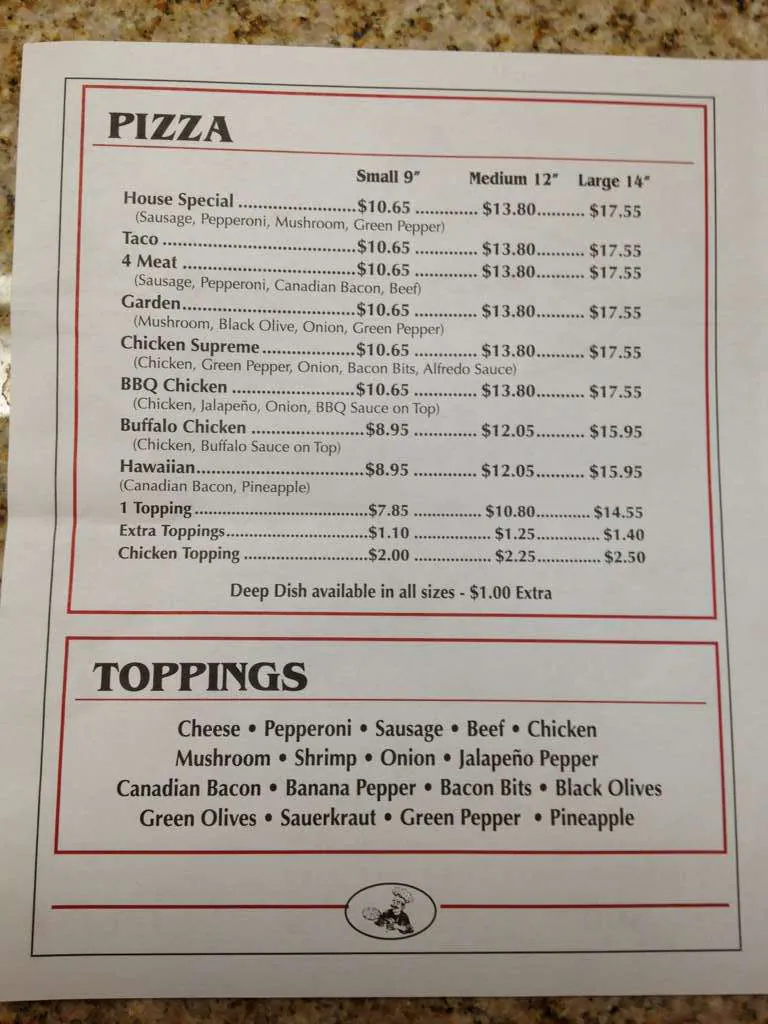 PIZZA

| | Small 9" | Medium 12" | Large 14" |
|---|---|---|---|
| House Special (Sausage, Pepperoni, Mushroom, Green Pepper) | $10.65 | $13.80 | $17.55 |
| Taco | $10.65 | $13.80 | $17.55 |
| 4 Meat (Sausage, Pepperoni, Canadian Bacon, Beef) | $10.65 | $13.80 | $17.55 |
| Garden (Mushroom, Black Olive, Onion, Green Pepper) | $10.65 | $13.80 | $17.55 |
| Chicken Supreme (Chicken, Green Pepper, Onion, Bacon Bits, Alfredo Sauce) | $10.65 | $13.80 | $17.55 |
| BBQ Chicken (Chicken, Jalapeño, Onion, BBQ Sauce on Top) | $10.65 | $13.80 | $17.55 |
| Buffalo Chicken (Chicken, Buffalo Sauce on Top) | $8.95 | $12.05 | $15.95 |
| Hawaiian (Canadian Bacon, Pineapple) | $8.95 | $12.05 | $15.95 |
| 1 Topping | $7.85 | $10.80 | $14.55 |
| Extra Toppings | $1.10 | $1.25 | $1.40 |
| Chicken Topping | $2.00 | $2.25 | $2.50 |

Deep Dish available in all sizes - $1.00 Extra

TOPPINGS

Cheese • Pepperoni • Sausage • Beef • Chicken
Mushroom • Shrimp • Onion • Jalapeño Pepper
Canadian Bacon • Banana Pepper • Bacon Bits • Black Olives
Green Olives • Sauerkraut • Green Pepper • Pineapple